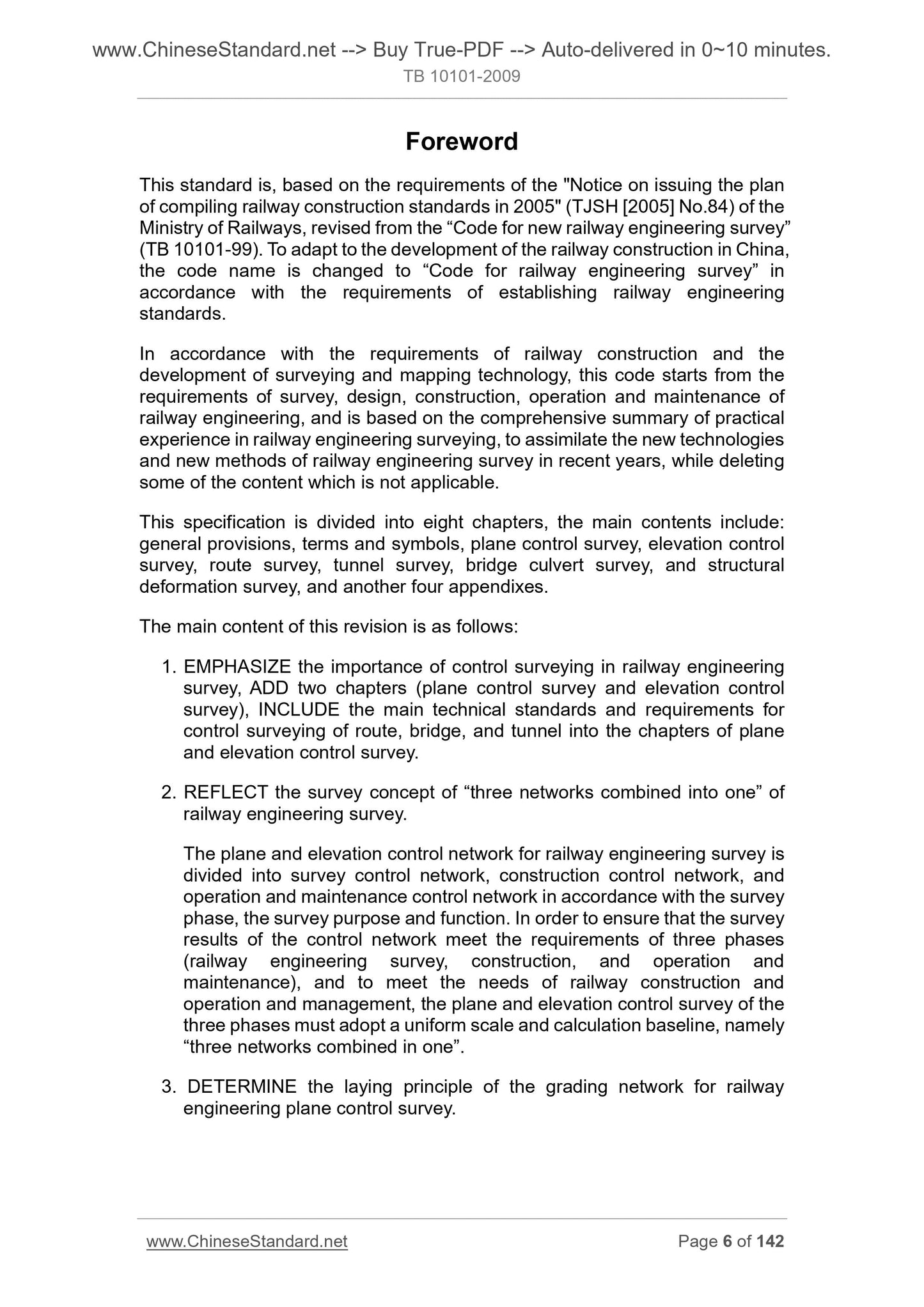 www.ChineseStandard.net --> Buy True-PDF --> Auto-delivered in 0~10 minutes.
TB 10101-2009

Foreword

This standard is, based on the requirements of the "Notice on issuing the plan of compiling railway construction standards in 2005" (TJSH [2005] No.84) of the Ministry of Railways, revised from the “Code for new railway engineering survey” (TB 10101-99). To adapt to the development of the railway construction in China, the code name is changed to “Code for railway engineering survey” in accordance with the requirements of establishing railway engineering standards.

In accordance with the requirements of railway construction and the development of surveying and mapping technology, this code starts from the requirements of survey, design, construction, operation and maintenance of railway engineering, and is based on the comprehensive summary of practical experience in railway engineering surveying, to assimilate the new technologies and new methods of railway engineering survey in recent years, while deleting some of the content which is not applicable.

This specification is divided into eight chapters, the main contents include: general provisions, terms and symbols, plane control survey, elevation control survey, route survey, tunnel survey, bridge culvert survey, and structural deformation survey, and another four appendixes.

The main content of this revision is as follows:

1. EMPHASIZE the importance of control surveying in railway engineering survey, ADD two chapters (plane control survey and elevation control survey), INCLUDE the main technical standards and requirements for control surveying of route, bridge, and tunnel into the chapters of plane and elevation control survey.

2. REFLECT the survey concept of “three networks combined into one” of railway engineering survey.

The plane and elevation control network for railway engineering survey is divided into survey control network, construction control network, and operation and maintenance control network in accordance with the survey phase, the survey purpose and function. In order to ensure that the survey results of the control network meet the requirements of three phases (railway engineering survey, construction, and operation and maintenance), and to meet the needs of railway construction and operation and management, the plane and elevation control survey of the three phases must adopt a uniform scale and calculation baseline, namely “three networks combined in one”.

3. DETERMINE the laying principle of the grading network for railway engineering plane control survey.

www.ChineseStandard.net Page 6 of 142